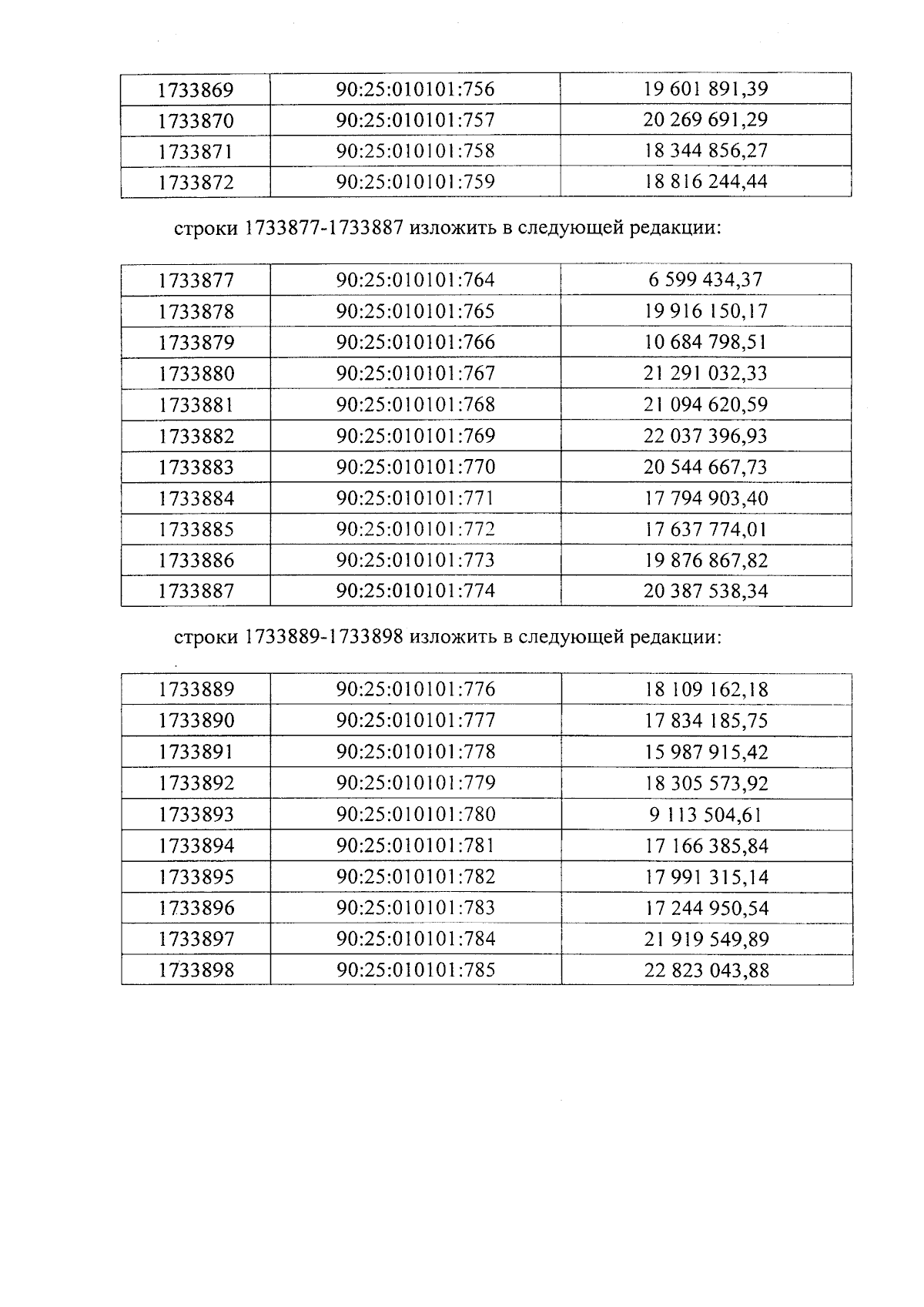 | 1733869 | 90:25:010101:756 | 19 601 891,39 |
|---|---|---|
| 1733870 | 90:25:010101:757 | 20 269 691,29 |
| 1733871 | 90:25:010101:758 | 18 344 856,27 |
| 1733872 | 90:25:010101:759 | 18 816 244,44 |

строки 1733877-1733887 изложить в следующей редакции:

| 1733877 | 90:25:010101:764 | 6 599 434,37 |
|---|---|---|
| 1733878 | 90:25:010101:765 | 19 916 150,17 |
| 1733879 | 90:25:010101:766 | 10 684 798,51 |
| 1733880 | 90:25:010101:767 | 21 291 032,33 |
| 1733881 | 90:25:010101:768 | 21 094 620,59 |
| 1733882 | 90:25:010101:769 | 22 037 396,93 |
| 1733883 | 90:25:010101:770 | 20 544 667,73 |
| 1733884 | 90:25:010101:771 | 17 794 903,40 |
| 1733885 | 90:25:010101:772 | 17 637 774,01 |
| 1733886 | 90:25:010101:773 | 19 876 867,82 |
| 1733887 | 90:25:010101:774 | 20 387 538,34 |

строки 1733889-1733898 изложить в следующей редакции:

| 1733889 | 90:25:010101:776 | 18 109 162,18 |
|---|---|---|
| 1733890 | 90:25:010101:777 | 17 834 185,75 |
| 1733891 | 90:25:010101:778 | 15 987 915,42 |
| 1733892 | 90:25:010101:779 | 18 305 573,92 |
| 1733893 | 90:25:010101:780 | 9 113 504,61 |
| 1733894 | 90:25:010101:781 | 17 166 385,84 |
| 1733895 | 90:25:010101:782 | 17 991 315,14 |
| 1733896 | 90:25:010101:783 | 17 244 950,54 |
| 1733897 | 90:25:010101:784 | 21 919 549,89 |
| 1733898 | 90:25:010101:785 | 22 823 043,88 |